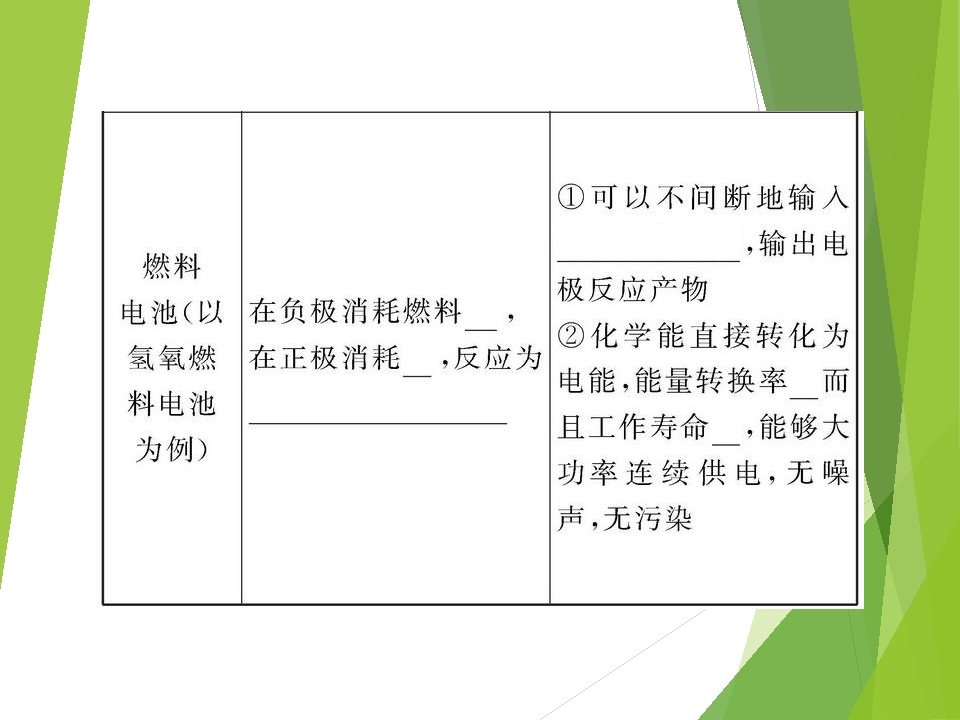 | 燃料电池(以氢氧燃料电池为例) | 在负极消耗燃料____,在正极消耗____,反应为____ | ①可以不间断地输入____,输出电极反应产物 ②化学能直接转化为电能,能量转换率____而且工作寿命____,能够大功率连续供电,无噪声,无污染 |
|---|---|---|